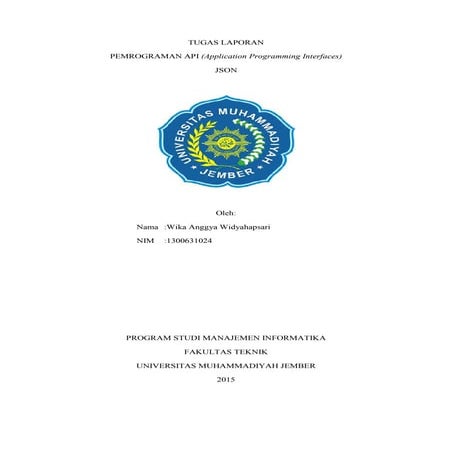 TUGAS LAPORAN

PEMROGRAMAN API (Application Programming Interfaces)

JSON

UNIVERSITAS MUHAMMADIYAH

JEMBER

Oleh:

Nama :Wika Anggya Widyahapsari

NIM :1300631024

PROGRAM STUDI MANAJEMEN INFORMATIKA

FAKULTAS TEKNIK

UNIVERSITAS MUHAMMADIYAH JEMBER

2015